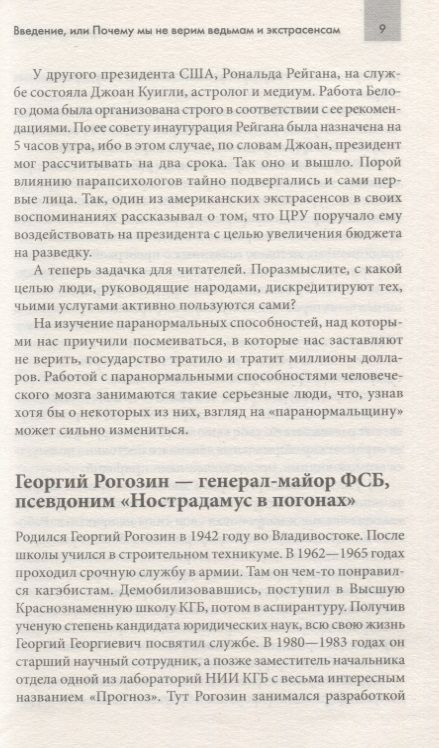 Введение, или Почему мы не верим ведьмам и экстрасенсам

9

У другого президента США, Рональда Рейгана, на службе состояла Джоан Куигли, астролог и медиум. Работа Белого дома была организована строго в соответствии с ее рекомендациями. По ее совету инаугурация Рейгана была назначена на 5 часов утра, ибо в этом случае, по словам Джоан, президент мог рассчитывать на два срока. Так оно и вышло. Порой влиянию парапсихологов тайно подвергались и сами первые лица. Так, один из американских экстрасенсов в своих воспоминаниях рассказывал о том, что ЦРУ поручало ему воздействовать на президента с целью увеличения бюджета на разведку.

А теперь задачка для читателей. Поразмыслите, с какой целью люди, руководящие народами, дискредитируют тех, чьими услугами активно пользуются сами?

На изучение паранормальных способностей, над которыми нас приучили посмеиваться, в которые нас заставляют не верить, государство тратило и тратит миллионы долларов. Работой с паранормальными способностями человеческого мозга занимаются такие серьезные люди, что, узнав хотя бы о некоторых из них, взгляд на «паранормальщину» может сильно измениться.

Георгий Рогозин — генерал-майор ФСБ, псевдоним «Нострадамус в погонах»

Родился Георгий Рогозин в 1942 году во Владивостоке. После школы учился в строительном техникуме. В 1962—1965 годах проходил срочную службу в армии. Там он чем-то понравился кагэбистам. Демобилизовавшись, поступил в Высшую Краснознаменную школу КГБ, потом в аспирантуру. Получив ученую степень кандидата юридических наук, всю свою жизнь Георгий Георгиевич посвятил службе. В 1980—1983 годах он старший научный сотрудник, а позже заместитель начальника отдела одной из лабораторий НИИ КГБ с весьма интересным названием «Прогноз». Тут Рогозин занимался разработкой